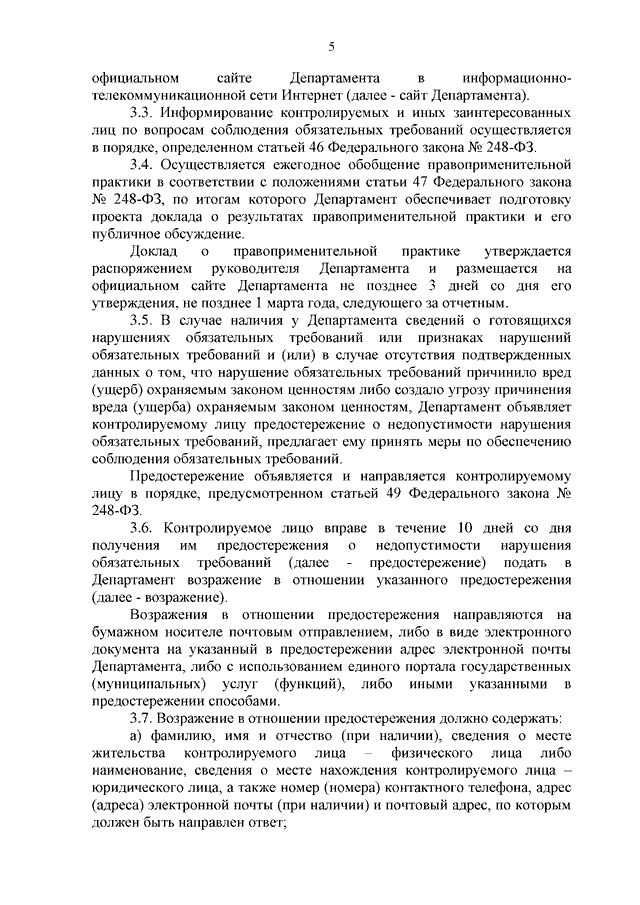 5

официальном сайте Департамента в информационно-телекоммуникационной сети Интернет (далее - сайт Департамента).

3.3. Информирование контролируемых и иных заинтересованных лиц по вопросам соблюдения обязательных требований осуществляется в порядке, определенном статьей 46 Федерального закона № 248-ФЗ.

3.4. Осуществляется ежегодное обобщение правоприменительной практики в соответствии с положениями статьи 47 Федерального закона № 248-ФЗ, по итогам которого Департамент обеспечивает подготовку проекта доклада о результатах правоприменительной практики и его публичное обсуждение.

Доклад о правоприменительной практике утверждается распоряжением руководителя Департамента и размещается на официальном сайте Департамента не позднее 3 дней со дня его утверждения, не позднее 1 марта года, следующего за отчетным.

3.5. В случае наличия у Департамента сведений о готовящихся нарушениях обязательных требований или признаках нарушений обязательных требований и (или) в случае отсутствия подтвержденных данных о том, что нарушение обязательных требований причинило вред (ущерб) охраняемым законом ценностям либо создало угрозу причинения вреда (ущерба) охраняемым законом ценностям, Департамент объявляет контролируемому лицу предостережение о недопустимости нарушения обязательных требований, предлагает ему принять меры по обеспечению соблюдения обязательных требований.

Предостережение объявляется и направляется контролируемому лицу в порядке, предусмотренном статьей 49 Федерального закона № 248-ФЗ.

3.6. Контролируемое лицо вправе в течение 10 дней со дня получения им предостережения о недопустимости нарушения обязательных требований (далее - предостережение) подать в Департамент возражение в отношении указанного предостережения (далее - возражение).

Возражения в отношении предостережения направляются на бумажном носителе почтовым отправлением, либо в виде электронного документа на указанный в предостережении адрес электронной почты Департамента, либо с использованием единого портала государственных (муниципальных) услуг (функций), либо иными указанными в предостережении способами.

3.7. Возражение в отношении предостережения должно содержать:

а) фамилию, имя и отчество (при наличии), сведения о месте жительства контролируемого лица – физического лица либо наименование, сведения о месте нахождения контролируемого лица – юридического лица, а также номер (номера) контактного телефона, адрес (адреса) электронной почты (при наличии) и почтовый адрес, по которым должен быть направлен ответ;